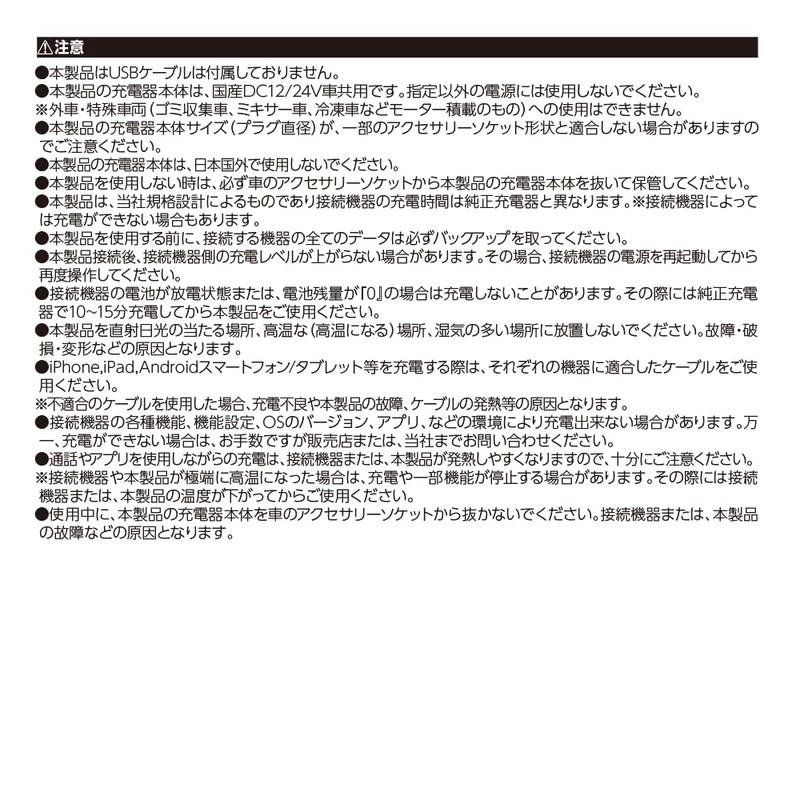 ⚠注意

●本製品はUSBケーブルは付属しておりません。

●本製品の充電器本体は、国産DC12/24V車共用です。指定以外の電源には使用しないでください。

※外車・特殊車両(ゴミ収集車、ミキサー車、冷凍車などモーター積載のもの)への使用はできません。

●本製品の充電器本体サイズ(プラグ直径)が、一部のアクセサリーソケット形状と適合しない場合がありますのでご注意ください。

●本製品の充電器本体は、日本国外で使用しないでください。

●本製品を使用しない時は、必ず車のアクセサリーソケットから本製品の充電器本体を抜いて保管してください。

●本製品は、当社規格設計によるものであり接続機器の充電時間は純正充電器と異なります。※接続機器によっては充電ができない場合もあります。

●本製品を使用する前に、接続する機器の全てのデータは必ずバックアップを取ってください。

●本製品接続後、接続機器側の充電レベルが上がらない場合があります。その場合、接続機器の電源を再起動してから再度操作してください。

●接続機器の電池が放電状態または、電池残量が「0」の場合は充電しないことがあります。その際には純正充電器で10~15分充電してから本製品をご使用ください。

●本製品を直射日光の当たる場所、高温な(高温になる)場所、湿気の多い場所に放置しないでください。故障・破損・変形などの原因となります。

●iPhone,iPad,Androidスマートフォン/タブレット等を充電する際は、それぞれの機器に適合したケーブルをご使用ください。

※不適合のケーブルを使用した場合、充電不良や本製品の故障、ケーブルの発熱等の原因となります。

●接続機器の各種機能、機能設定、OSのバージョン、アプリ、などの環境により充電出来ない場合があります。万一、充電ができない場合は、お手数ですが販売店または、当社までお問い合わせください。

●通話やアプリを使用しながらの充電は、接続機器または、本製品が発熱しやすくなりますので、十分にご注意ください。

※接続機器や本製品が極端に高温になった場合は、充電や一部機能が停止する場合があります。その際には接続機器または、本製品の温度が下がってからご使用ください。

●使用中に、本製品の充電器本体を車のアクセサリーソケットから抜かないでください。接続機器または、本製品の故障などの原因となります。